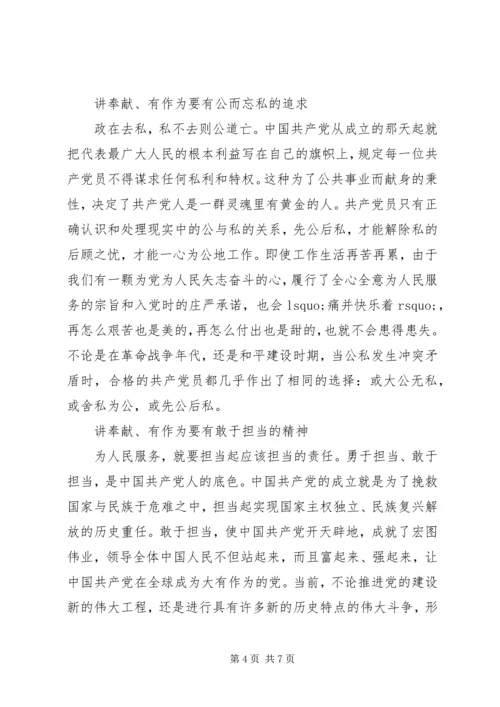 讲奉献、有作为要有公而忘私的追求

政在去私，私不去则公道亡。中国共产党从成立的那天起就把代表最广大人民的根本利益写在自己的旗帜上，规定每一位共产党员不得谋求任何私利和特权。这种为了公共事业而献身的秉性，决定了共产党人是一群灵魂里有黄金的人。共产党员只有正确认识和处理现实中的公与私的关系，先公后私，才能解除私的后顾之忧，才能一心为公地工作。即使工作生活再苦再累，由于我们有一颗为党为人民矢志奋斗的心，履行了全心全意为人民服务的宗旨和入党时的庄严承诺，也会 lsquo;痛并快乐着 rsquo;，再怎么艰苦也是美的，再怎么付出也是甜的，也就不会患得患失。不论是在革命战争年代，还是和平建设时期，当公私发生冲突矛盾时，合格的共产党员都几乎作出了相同的选择：或大公无私，或舍私为公，或先公后私。

讲奉献、有作为要有敢于担当的精神

为人民服务，就要担当起应该担当的责任。勇于担当、敢于担当，是中国共产党人的底色。中国共产党的成立就是为了挽救国家与民族于危难之中，担当起实现国家主权独立、民族复兴解放的历史重任。敢于担当，使中国共产党开天辟地，成就了宏图伟业，领导全体中国人民不但站起来，而且富起来、强起来，让中国共产党在全球成为大有作为的党。当前，不论推进党的建设新的伟大工程，还是进行具有许多新的历史特点的伟大斗争，形

第 4 页 共 7 页